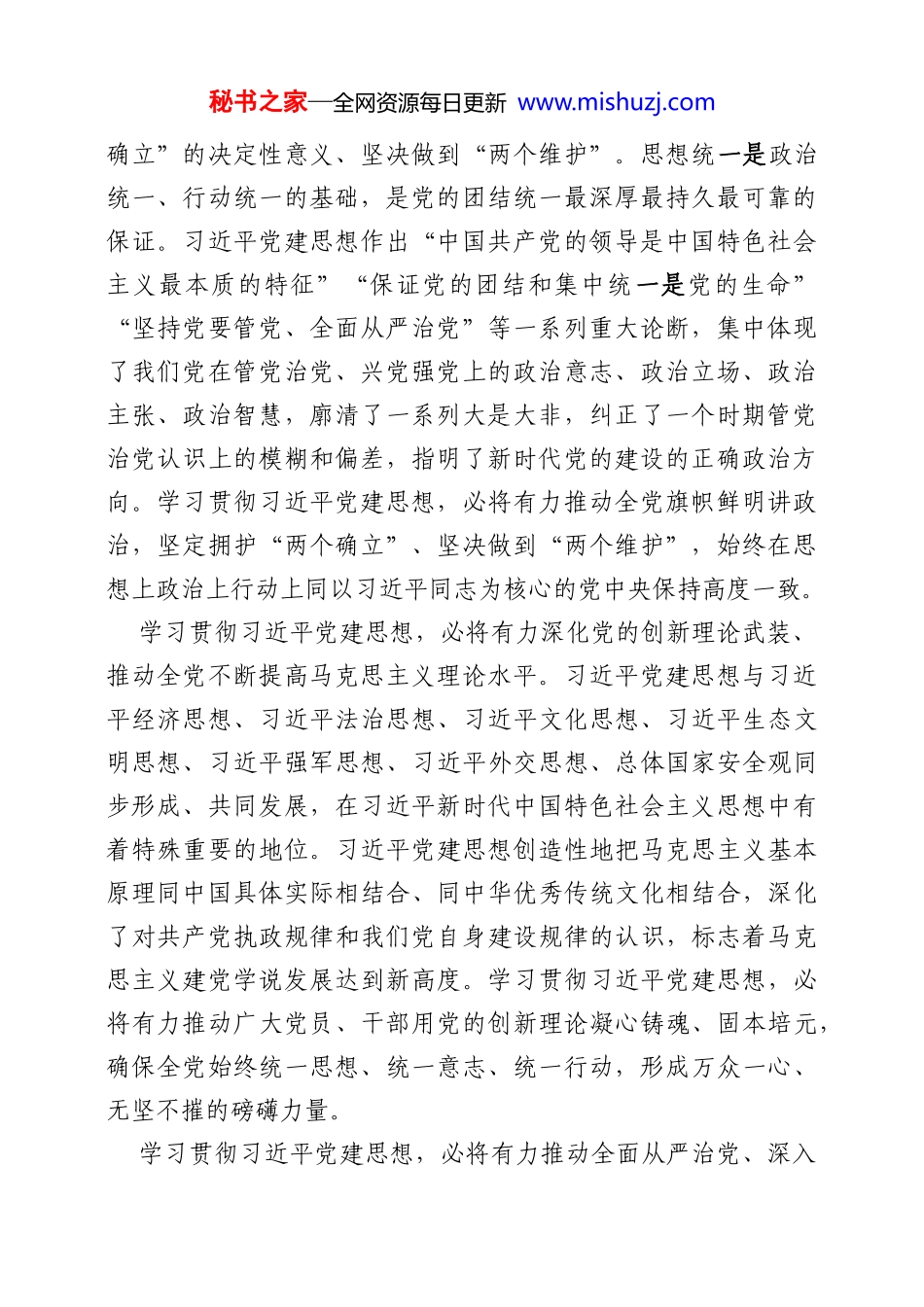 秘书之家—全网资源每日更新 www.mishuzj.com

确立”的决定性意义、坚决做到“两个维护”。思想统一是政治统一、行动统一的基础，是党的团结统一最深厚最持久最可靠的保证。习近平党建思想作出“中国共产党的领导是中国特色社会主义最本质的特征”“保证党的团结和集中统一是党的生命”“坚持党要管党、全面从严治党”等一系列重大论断，集中体现了我们党在管党治党、兴党强党上的政治意志、政治立场、政治主张、政治智慧，廓清了一系列大是大非，纠正了一个时期管党治党认识上的模糊和偏差，指明了新时代党的建设的正确政治方向。学习贯彻习近平党建思想，必将有力推动全党旗帜鲜明讲政治，坚定拥护“两个确立”、坚决做到“两个维护”，始终在思想上政治上行动上同以习近平同志为核心的党中央保持高度一致。

学习贯彻习近平党建思想，必将有力深化党的创新理论武装、推动全党不断提高马克思主义理论水平。习近平党建思想与习近平经济思想、习近平法治思想、习近平文化思想、习近平生态文明思想、习近平强军思想、习近平外交思想、总体国家安全观同步形成、共同发展，在习近平新时代中国特色社会主义思想中有着特殊重要的地位。习近平党建思想创造性地把马克思主义基本原理同中国具体实际相结合、同中华优秀传统文化相结合，深化了对共产党执政规律和我们党自身建设规律的认识，标志着马克思主义建党学说发展达到新高度。学习贯彻习近平党建思想，必将有力推动广大党员、干部用党的创新理论凝心铸魂、固本培元，确保全党始终统一思想、统一意志、统一行动，形成万众一心、无坚不摧的磅礴力量。

学习贯彻习近平党建思想，必将有力推动全面从严治党、深入